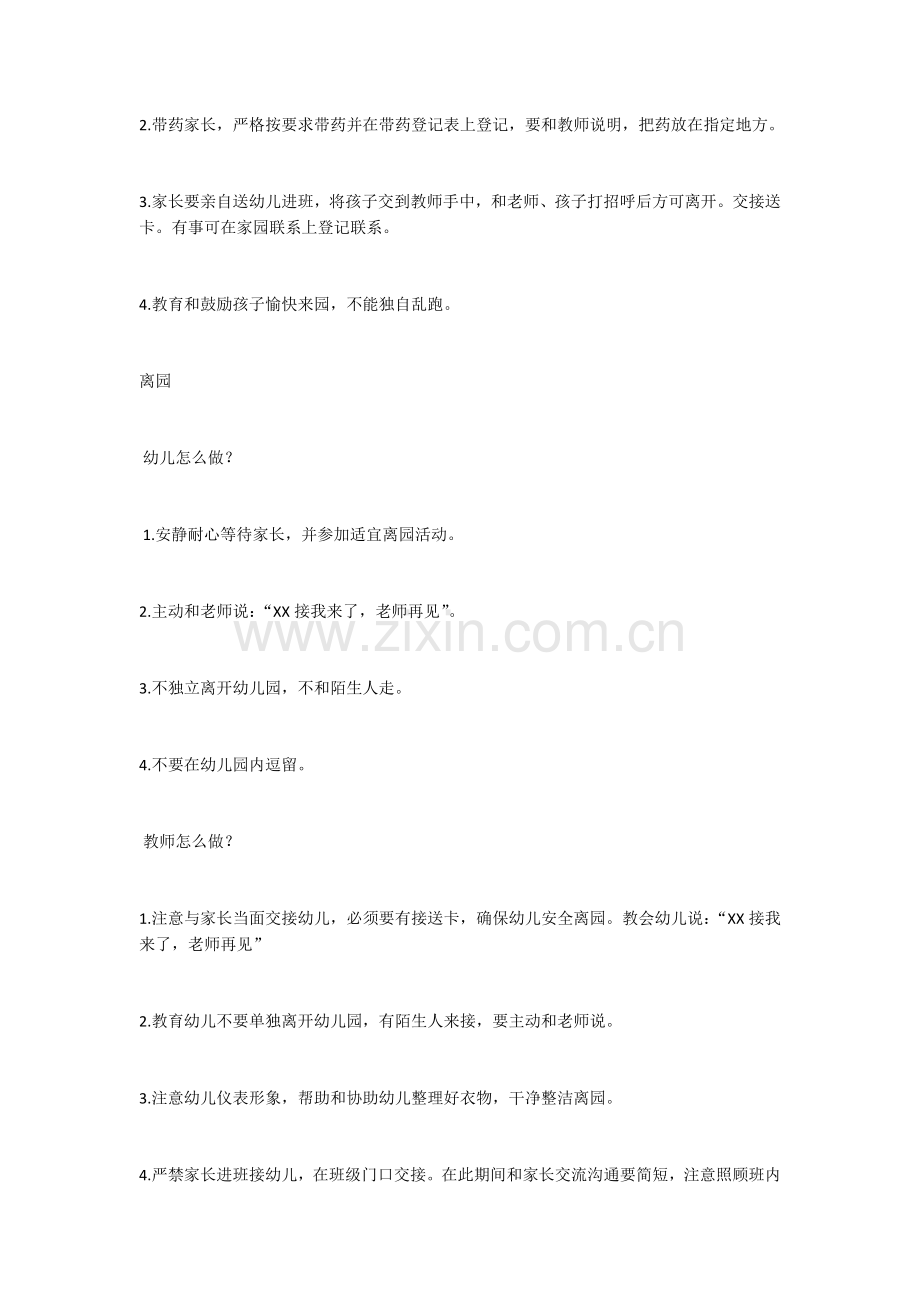 2.带药家长，严格按要求带药并在带药登记表上登记，要和教师说明，把药放在指定地方。

3.家长要亲自送幼儿进班，将孩子交到教师手中，和老师、孩子打招呼后方可离开。交接送卡。有事可在家园联系上登记联系。

4.教育和鼓励孩子愉快来园，不能独自乱跑。

离园

幼儿怎么做？

1.安静耐心等待家长，并参加适宜离园活动。

2.主动和老师说：“XX 接我来了，老师再见”。

3.不独立离开幼儿园，不和陌生人走。

4.不要在幼儿园内逗留。

教师怎么做？

1.注意与家长当面交接幼儿，必须要有接送卡，确保幼儿安全离园。教会幼儿说：“XX 接我来了，老师再见”

2.教育幼儿不要单独离开幼儿园，有陌生人来接，要主动和老师说。

3.注意幼儿仪表形象，帮助和协助幼儿整理好衣物，干净整洁离园。

4.严禁家长进班接幼儿，在班级门口交接。在此期间和家长交流沟通要简短，注意照顾班内

www.zixin.com.cn